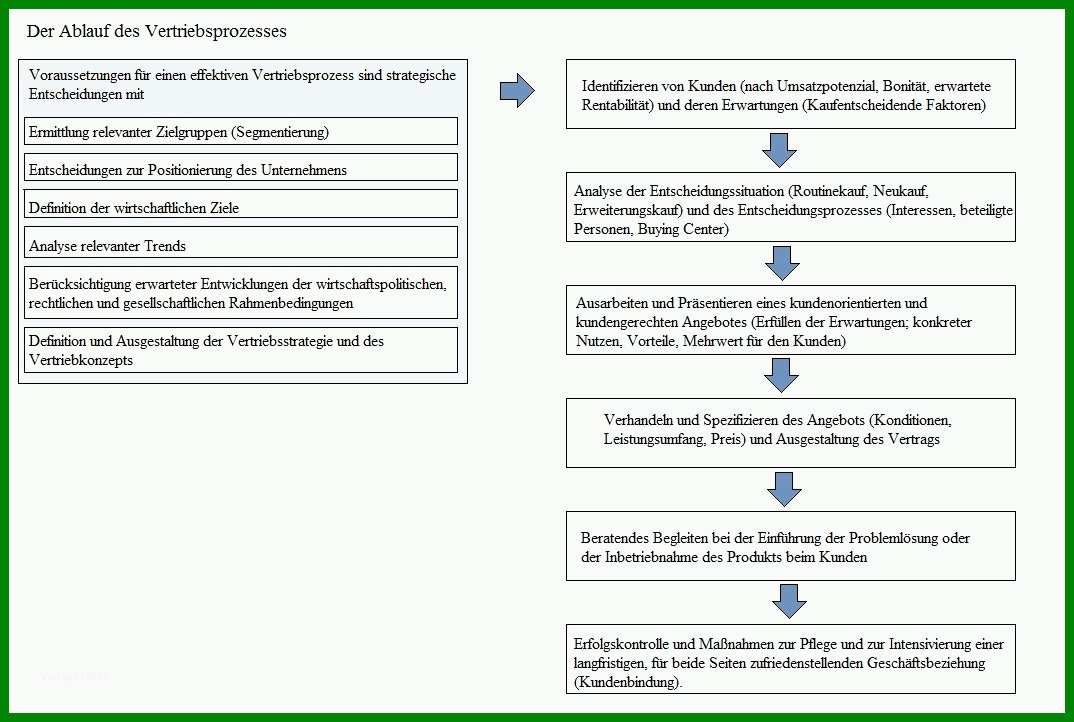 Der Ablauf des Vertriebsprozesses

Voraussetzungen für einen effektiven Vertriebsprozess sind strategische Entscheidungen mit

Ermittlung relevanter Zielgruppen (Segmentierung)

Entscheidungen zur Positionierung des Unternehmens

Definition der wirtschaftlichen Ziele

Analyse relevanter Trends

Berücksichtigung erwarteter Entwicklungen der wirtschaftspolitischen, rechtlichen und gesellschaftlichen Rahmenbedingungen

Definition und Ausgestaltung der Vertriebsstrategie und des Vertriebkonzepts

Identifizieren von Kunden (nach Umsatzpotenzial, Bonität, erwartete Rentabilität) und deren Erwartungen (Kaufentscheidende Faktoren)

Analyse der Entscheidungssituation (Routinekauf, Neukauf, Erweiterungskauf) und des Entscheidungsprozesses (Interessen, beteiligte Personen, Buying Center)

Ausarbeiten und Präsentieren eines kundenorientierten und kundengerechten Angebotes (Erfüllen der Erwartungen; konkreter Nutzen, Vorteile, Mehrwert für den Kunden)

Verhandeln und Spezifizieren des Angebots (Konditionen, Leistungsumfang, Preis) und Ausgestaltung des Vertrags

Beratendes Begleiten bei der Einführung der Problemlösung oder der Inbetriebnahme des Produkts beim Kunden

Erfolgskontrolle und Maßnahmen zur Pflege und zur Intensivierung einer langfristigen, für beide Seiten zufriedenstellenden Geschäftsbeziehung (Kundenbindung).